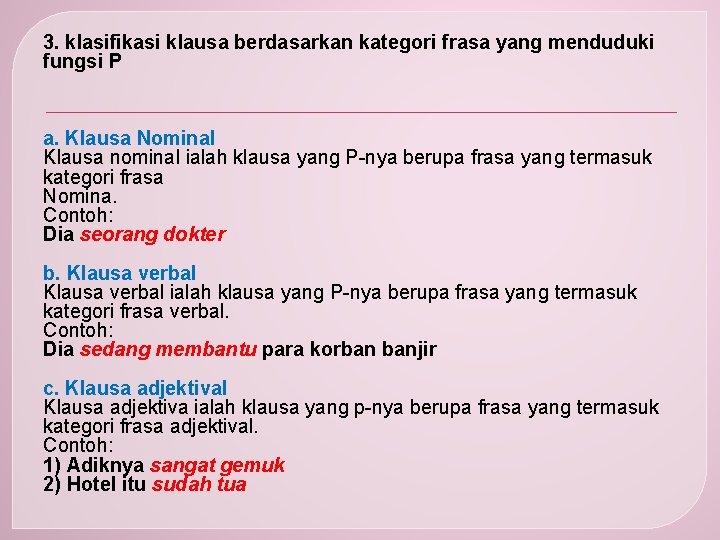 3. klasifikasi klausa berdasarkan kategori frasa yang menduduki fungsi P

a. Klausa Nominal
Klausa nominal ialah klausa yang P-nya berupa frasa yang termasuk kategori frasa
Nomina.
Contoh:
Dia seorang dokter

b. Klausa verbal
Klausa verbal ialah klausa yang P-nya berupa frasa yang termasuk kategori frasa verbal.
Contoh:
Dia sedang membantu para korban banjir

c. Klausa adjektival
Klausa adjektiva ialah klausa yang p-nya berupa frasa yang termasuk kategori frasa adjektival.
Contoh:
1) Adiknya sangat gemuk
2) Hotel itu sudah tua